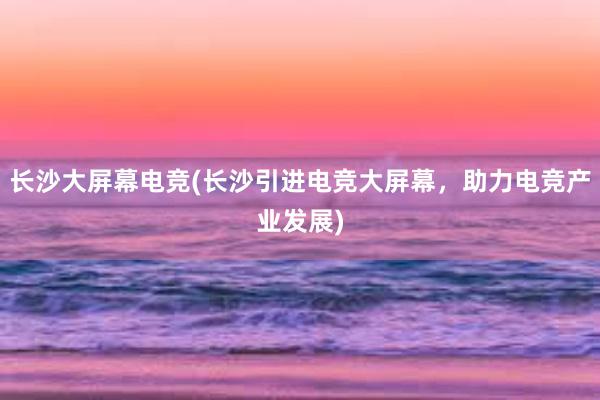 长沙大屏幕电竞(长沙引进电竞大屏幕，助力电竞产业发展)